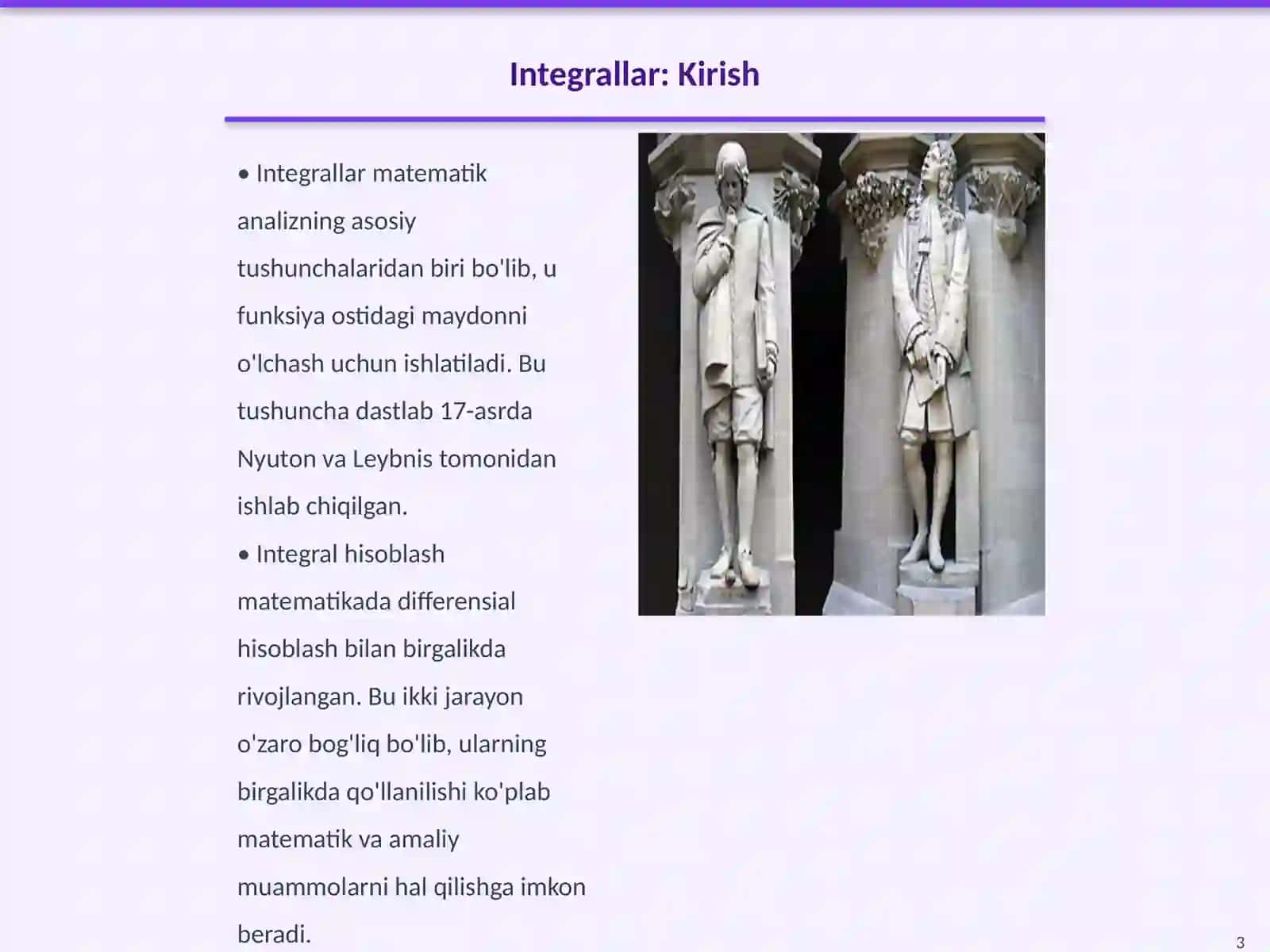 Integrallar: Kirish

• Integrallar matematik analizning asosiy tushunchalaridan biri bo'lib, u funksiya ostidagi maydonni o'lchash uchun ishlatiladi. Bu tushuncha dastlab 17-asrda Nyuton va Leybnis tomonidan ishlab chiqilgan.

• Integral hisoblash matematikada differensial hisoblash bilan birgalikda rivojlangan. Bu ikki jarayon o'zaro bog'liq bo'lib, ularning birgalikda qo'llanilishi ko'plab matematik va amaliy muammolarni hal qilishga imkon beradi.

3